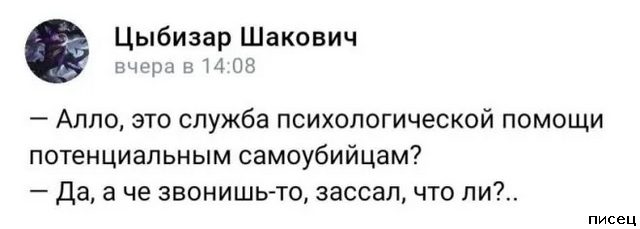 Цыбизар Шакович
вчера в 14:08

— Алло, это служба психологической помощи потенциальным самоубийцам?
— Да, а че звонишь-то, зассал, что ли?..

писец